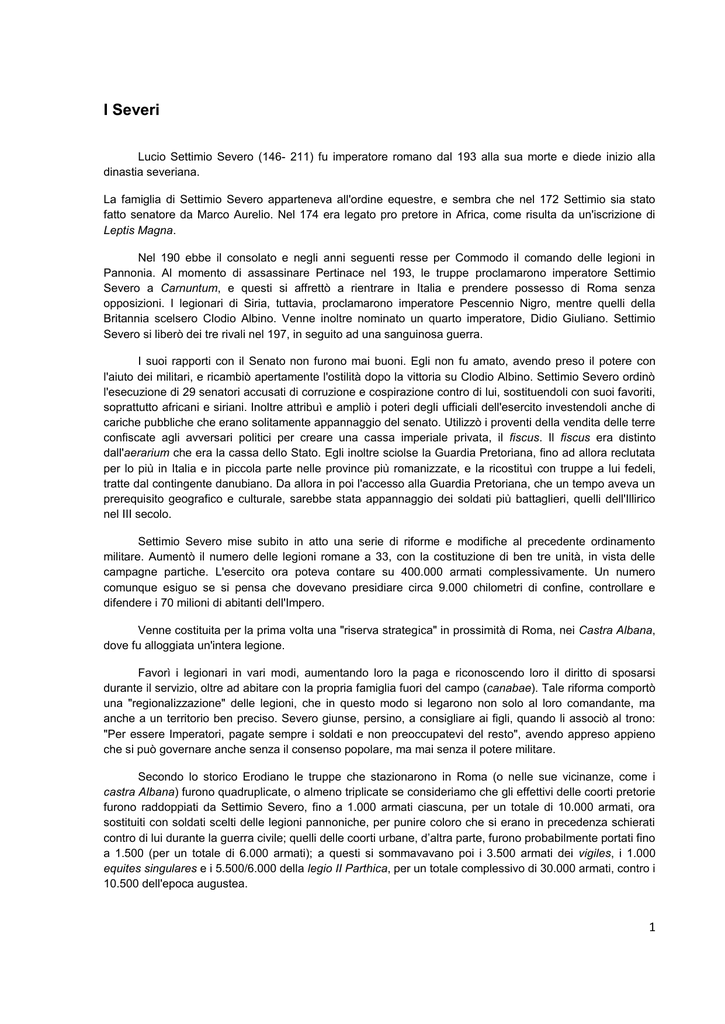 I Severi

Lucio Settimio Severo (146- 211) fu imperatore romano dal 193 alla sua morte e diede inizio alla dinastia severiana.

La famiglia di Settimio Severo apparteneva all'ordine equestre, e sembra che nel 172 Settimio sia stato fatto senatore da Marco Aurelio. Nel 174 era legato pro pretore in Africa, come risulta da un'iscrizione di Leptis Magna.

Nel 190 ebbe il consolato e negli anni seguenti resse per Commodo il comando delle legioni in Pannonia. Al momento di assassinare Pertinace nel 193, le truppe proclamarono imperatore Settimio Severo a Carnuntum, e questi si affrettò a rientrare in Italia e prendere possesso di Roma senza opposizioni. I legionari di Siria, tuttavia, proclamarono imperatore Pescennio Nigro, mentre quelli della Britannia scelsero Clodio Albino. Venne inoltre nominato un quarto imperatore, Didio Giuliano. Settimio Severo si liberò dei tre rivali nel 197, in seguito ad una sanguinosa guerra.

I suoi rapporti con il Senato non furono mai buoni. Egli non fu amato, avendo preso il potere con l'aiuto dei militari, e ricambiò apertamente l'ostilità dopo la vittoria su Clodio Albino. Settimio Severo ordinò l'esecuzione di 29 senatori accusati di corruzione e cospirazione contro di lui, sostituendoli con suoi favoriti, soprattutto africani e siriani. Inoltre attribuì e ampliò i poteri degli ufficiali dell'esercito investendoli anche di cariche pubbliche che erano solitamente appannaggio del senato. Utilizzò i proventi della vendita delle terre confiscate agli avversari politici per creare una cassa imperiale privata, il fiscus. Il fiscus era distinto dall'aerarium che era la cassa dello Stato. Egli inoltre sciolse la Guardia Pretoriana, fino ad allora reclutata per lo più in Italia e in piccola parte nelle province più romanizzate, e la ricostituì con truppe a lui fedeli, tratte dal contingente danubiano. Da allora in poi l'accesso alla Guardia Pretoriana, che un tempo aveva un prerequisito geografico e culturale, sarebbe stata appannaggio dei soldati più battaglieri, quelli dell'Illirico nel III secolo.

Settimio Severo mise subito in atto una serie di riforme e modifiche al precedente ordinamento militare. Aumentò il numero delle legioni romane a 33, con la costituzione di ben tre unità, in vista delle campagne partiche. L'esercito ora poteva contare su 400.000 armati complessivamente. Un numero comunque esiguo se si pensa che dovevano presidiare circa 9.000 chilometri di confine, controllare e difendere i 70 milioni di abitanti dell'Impero.

Venne costituita per la prima volta una "riserva strategica" in prossimità di Roma, nei Castra Albana, dove fu alloggiata un'intera legione.

Favorì i legionari in vari modi, aumentando loro la paga e riconoscendo loro il diritto di sposarsi durante il servizio, oltre ad abitare con la propria famiglia fuori del campo (canabae). Tale riforma comportò una "regionalizzazione" delle legioni, che in questo modo si legarono non solo al loro comandante, ma anche a un territorio ben preciso. Severo giunse, persino, a consigliare ai figli, quando li associò al trono: "Per essere Imperatori, pagate sempre i soldati e non preoccupatevi del resto", avendo appreso appieno che si può governare anche senza il consenso popolare, ma mai senza il potere militare.

Secondo lo storico Erodiano le truppe che stazionarono in Roma (o nelle sue vicinanze, come i castra Albana) furono quadruplicate, o almeno triplicate se consideriamo che gli effettivi delle coorti pretorie furono raddoppiati da Settimio Severo, fino a 1.000 armati ciascuna, per un totale di 10.000 armati, ora sostituiti con soldati scelti delle legioni pannoniche, per punire coloro che si erano in precedenza schierati contro di lui durante la guerra civile; quelli delle coorti urbane, d'altra parte, furono probabilmente portati fino a 1.500 (per un totale di 6.000 armati); a questi si sommavavano poi i 3.500 armati dei vigiles, i 1.000 equites singulares e i 5.500/6.000 della legio II Parthica, per un totale complessivo di 30.000 armati, contro i 10.500 dell'epoca augustea.

1